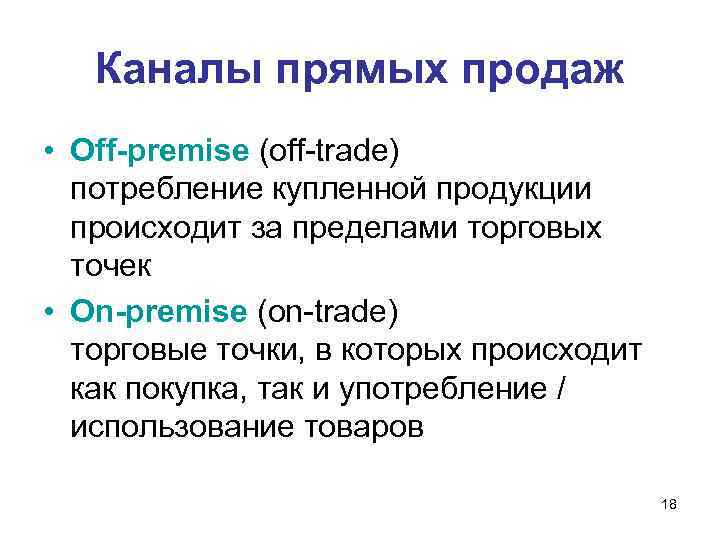 Каналы прямых продаж

• Off-premise (off-trade) потребление купленной продукции происходит за пределами торговых точек

• On-premise (on-trade) торговые точки, в которых происходит как покупка, так и употребление / использование товаров

18